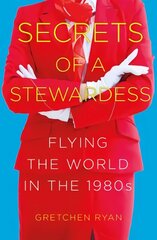 SECRETS
OF A
STEWARDESS

FLYING
THE WORLD
IN THE 1980s

GRETCHEN RYAN